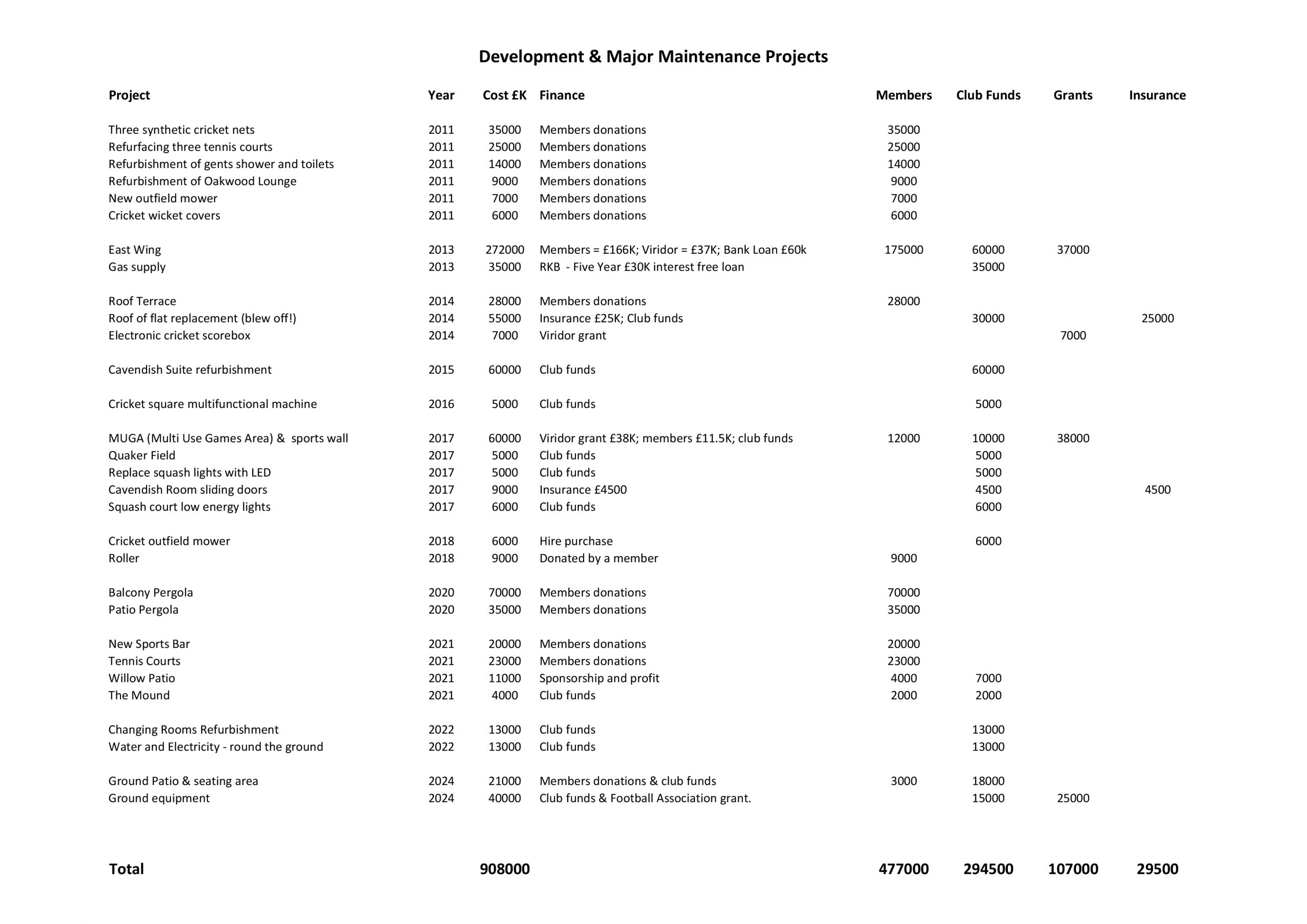 Development & Major Maintenance Projects

| Project | Year | Cost £K | Finance | Members | Club Funds | Grants | Insurance |
|---|---|---|---|---|---|---|---|
| Three synthetic cricket nets | 2011 | 35000 | Members donations | 35000 | | | |
| Refurfacing three tennis courts | 2011 | 25000 | Members donations | 25000 | | | |
| Refurbishment of gents shower and toilets | 2011 | 14000 | Members donations | 14000 | | | |
| Refurbishment of Oakwood Lounge | 2011 | 9000 | Members donations | 9000 | | | |
| New outfield mower | 2011 | 7000 | Members donations | 7000 | | | |
| Cricket wicket covers | 2011 | 6000 | Members donations | 6000 | | | |
| East Wing | 2013 | 272000 | Members = £166K; Viridor = £37K; Bank Loan £60k | 175000 | 60000 | 37000 | |
| Gas supply | 2013 | 35000 | RKB - Five Year £30K interest free loan | | 35000 | | |
| Roof Terrace | 2014 | 28000 | Members donations | 28000 | | | |
| Roof of flat replacement (blew off!) | 2014 | 55000 | Insurance £25K; Club funds | | 30000 | | 25000 |
| Electronic cricket scorebox | 2014 | 7000 | Viridor grant | | | 7000 | |
| Cavendish Suite refurbishment | 2015 | 60000 | Club funds | | 60000 | | |
| Cricket square multifunctional machine | 2016 | 5000 | Club funds | | 5000 | | |
| MUGA (Multi Use Games Area) & sports wall | 2017 | 60000 | Viridor grant £38K; members £11.5K; club funds | 12000 | 10000 | 38000 | |
| Quaker Field | 2017 | 5000 | Club funds | | 5000 | | |
| Replace squash lights with LED | 2017 | 5000 | Club funds | | 5000 | | |
| Cavendish Room sliding doors | 2017 | 9000 | Insurance £4500 | | 4500 | | 4500 |
| Squash court low energy lights | 2017 | 6000 | Club funds | | 6000 | | |
| Cricket outfield mower | 2018 | 6000 | Hire purchase | | 6000 | | |
| Roller | 2018 | 9000 | Donated by a member | 9000 | | | |
| Balcony Pergola | 2020 | 70000 | Members donations | 70000 | | | |
| Patio Pergola | 2020 | 35000 | Members donations | 35000 | | | |
| New Sports Bar | 2021 | 20000 | Members donations | 20000 | | | |
| Tennis Courts | 2021 | 23000 | Members donations | 23000 | | | |
| Willow Patio | 2021 | 11000 | Sponsorship and profit | 4000 | 7000 | | |
| The Mound | 2021 | 4000 | Club funds | 2000 | 2000 | | |
| Changing Rooms Refurbishment | 2022 | 13000 | Club funds | | 13000 | | |
| Water and Electricity - round the ground | 2022 | 13000 | Club funds | | 13000 | | |
| Ground Patio & seating area | 2024 | 21000 | Members donations & club funds | 3000 | 18000 | | |
| Ground equipment | 2024 | 40000 | Club funds & Football Association grant. | | 15000 | 25000 | |
| Total | | 908000 | | 477000 | 294500 | 107000 | 29500 |